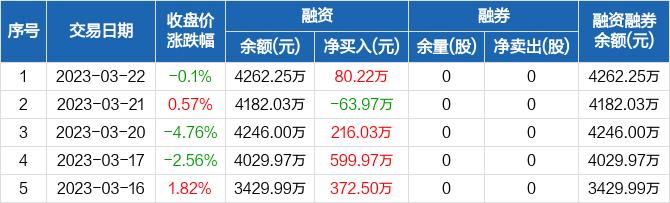 | 序号 | 交易日期 | 收盘价涨跌幅 | 融资 余额(元) | 融资 净买入(元) | 融券 余量(股) | 融券 净卖出(股) | 融资融券余额(元) |
|---|---|---|---|---|---|---|---|
| 1 | 2023-03-22 | -0.1% | 4262.25万 | 80.22万 | 0 | 0 | 4262.25万 |
| 2 | 2023-03-21 | 0.57% | 4182.03万 | -63.97万 | 0 | 0 | 4182.03万 |
| 3 | 2023-03-20 | -4.76% | 4246.00万 | 216.03万 | 0 | 0 | 4246.00万 |
| 4 | 2023-03-17 | -2.56% | 4029.97万 | 599.97万 | 0 | 0 | 4029.97万 |
| 5 | 2023-03-16 | 1.82% | 3429.99万 | 372.50万 | 0 | 0 | 3429.99万 |